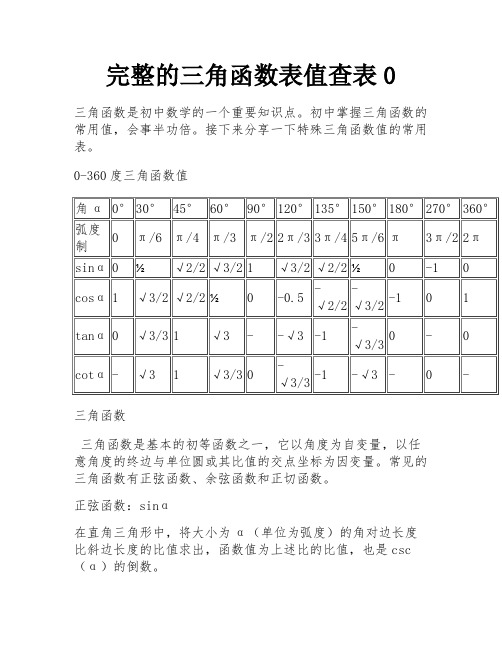 完整的三角函数表值查表 0

三角函数是初中数学的一个重要知识点。初中掌握三角函数的常用值，会事半功倍。接下来分享一下特殊三角函数值的常用表。

0-360 度三角函数值

| 角 α | 0° | 30° | 45° | 60° | 90° | 120° | 135° | 150° | 180° | 270° | 360° |
|---|---|---|---|---|---|---|---|---|---|---|---|
| 弧度制 | 0 | π/6 | π/4 | π/3 | π/2 | 2π/3 | 3π/4 | 5π/6 | π | 3π/2 | 2π |
| sinα | 0 | ½ | √2/2 | √3/2 | 1 | √3/2 | √2/2 | ½ | 0 | -1 | 0 |
| cosα | 1 | √3/2 | √2/2 | ½ | 0 | -0.5 | -√2/2 | -√3/2 | -1 | 0 | 1 |
| tanα | 0 | √3/3 | 1 | √3 | - | -√3 | -1 | -√3/3 | 0 | - | 0 |
| cotα | - | √3 | 1 | √3/3 | 0 | -√3/3 | -1 | -√3 | - | 0 | - |

三角函数

三角函数是基本的初等函数之一，它以角度为自变量，以任意角度的终边与单位圆或其比值的交点坐标为因变量。常见的三角函数有正弦函数、余弦函数和正切函数。

正弦函数：sinα

在直角三角形中，将大小为 α（单位为弧度）的角对边长度比斜边长度的比值求出，函数值为上述比的比值，也是 csc（α）的倒数。